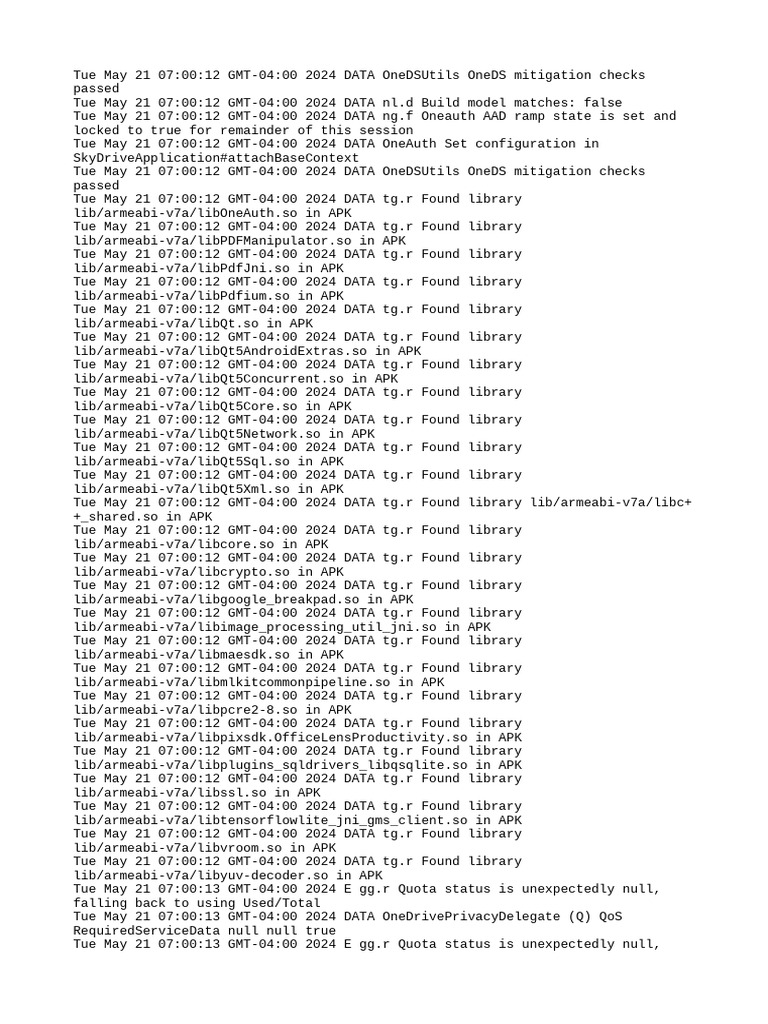 Tue May 21 07:00:12 GMT-04:00 2024 DATA OneDSUtils OneDS mitigation checks passed
Tue May 21 07:00:12 GMT-04:00 2024 DATA nl.d Build model matches: false
Tue May 21 07:00:12 GMT-04:00 2024 DATA ng.f Oneauth AAD ramp state is set and locked to true for remainder of this session
Tue May 21 07:00:12 GMT-04:00 2024 DATA OneAuth Set configuration in SkyDriveApplication#attachBaseContext
Tue May 21 07:00:12 GMT-04:00 2024 DATA OneDSUtils OneDS mitigation checks passed
Tue May 21 07:00:12 GMT-04:00 2024 DATA tg.r Found library lib/armeabi-v7a/libOneAuth.so in APK
Tue May 21 07:00:12 GMT-04:00 2024 DATA tg.r Found library lib/armeabi-v7a/libPDFManipulator.so in APK
Tue May 21 07:00:12 GMT-04:00 2024 DATA tg.r Found library lib/armeabi-v7a/libPdfJni.so in APK
Tue May 21 07:00:12 GMT-04:00 2024 DATA tg.r Found library lib/armeabi-v7a/libPdfium.so in APK
Tue May 21 07:00:12 GMT-04:00 2024 DATA tg.r Found library lib/armeabi-v7a/libQt.so in APK
Tue May 21 07:00:12 GMT-04:00 2024 DATA tg.r Found library lib/armeabi-v7a/libQt5AndroidExtras.so in APK
Tue May 21 07:00:12 GMT-04:00 2024 DATA tg.r Found library lib/armeabi-v7a/libQt5Concurrent.so in APK
Tue May 21 07:00:12 GMT-04:00 2024 DATA tg.r Found library lib/armeabi-v7a/libQt5Core.so in APK
Tue May 21 07:00:12 GMT-04:00 2024 DATA tg.r Found library lib/armeabi-v7a/libQt5Network.so in APK
Tue May 21 07:00:12 GMT-04:00 2024 DATA tg.r Found library lib/armeabi-v7a/libQt5Sql.so in APK
Tue May 21 07:00:12 GMT-04:00 2024 DATA tg.r Found library lib/armeabi-v7a/libQt5Xml.so in APK
Tue May 21 07:00:12 GMT-04:00 2024 DATA tg.r Found library lib/armeabi-v7a/libc++_shared.so in APK
Tue May 21 07:00:12 GMT-04:00 2024 DATA tg.r Found library lib/armeabi-v7a/libcore.so in APK
Tue May 21 07:00:12 GMT-04:00 2024 DATA tg.r Found library lib/armeabi-v7a/libcrypto.so in APK
Tue May 21 07:00:12 GMT-04:00 2024 DATA tg.r Found library lib/armeabi-v7a/libgoogle_breakpad.so in APK
Tue May 21 07:00:12 GMT-04:00 2024 DATA tg.r Found library lib/armeabi-v7a/libimage_processing_util_jni.so in APK
Tue May 21 07:00:12 GMT-04:00 2024 DATA tg.r Found library lib/armeabi-v7a/libmaesdk.so in APK
Tue May 21 07:00:12 GMT-04:00 2024 DATA tg.r Found library lib/armeabi-v7a/libmlkitcommonpipeline.so in APK
Tue May 21 07:00:12 GMT-04:00 2024 DATA tg.r Found library lib/armeabi-v7a/libpcre2-8.so in APK
Tue May 21 07:00:12 GMT-04:00 2024 DATA tg.r Found library lib/armeabi-v7a/libpixsdk.OfficeLensProductivity.so in APK
Tue May 21 07:00:12 GMT-04:00 2024 DATA tg.r Found library lib/armeabi-v7a/libplugins_sqldrivers_libqsqlite.so in APK
Tue May 21 07:00:12 GMT-04:00 2024 DATA tg.r Found library lib/armeabi-v7a/libssl.so in APK
Tue May 21 07:00:12 GMT-04:00 2024 DATA tg.r Found library lib/armeabi-v7a/libtensorflowlite_jni_gms_client.so in APK
Tue May 21 07:00:12 GMT-04:00 2024 DATA tg.r Found library lib/armeabi-v7a/libvroom.so in APK
Tue May 21 07:00:12 GMT-04:00 2024 DATA tg.r Found library lib/armeabi-v7a/libyuv-decoder.so in APK
Tue May 21 07:00:13 GMT-04:00 2024 E gg.r Quota status is unexpectedly null, falling back to using Used/Total
Tue May 21 07:00:13 GMT-04:00 2024 DATA OneDrivePrivacyDelegate (Q) QoS RequiredServiceData null null true
Tue May 21 07:00:13 GMT-04:00 2024 E gg.r Quota status is unexpectedly null,